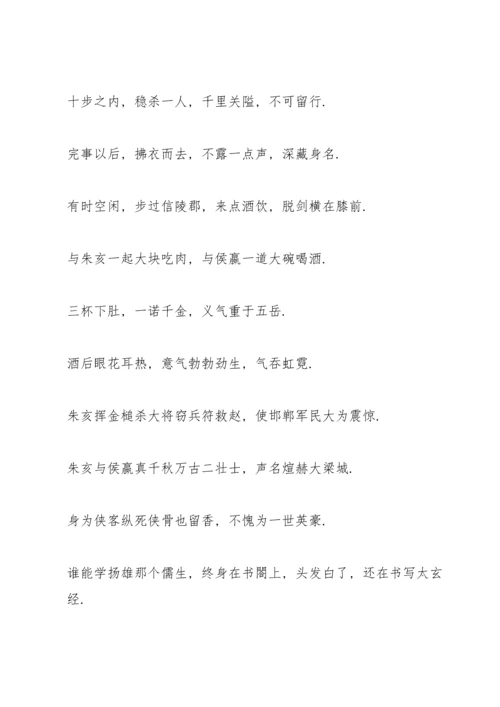 十步之内，稳杀一人，千里关隘，不可留行.

完事以后，拂衣而去，不露一点声，深藏身名.

有时空闲，步过信陵郡，来点酒饮，脱剑横在膝前.

与朱亥一起大块吃肉，与侯嬴一道大碗喝酒.

三杯下肚，一诺千金，义气重于五岳.

酒后眼花耳热，意气勃勃劲生，气吞虹霓.

朱亥挥金槌杀大将窃兵符救赵，使邯郸军民大为震惊.

朱亥与侯嬴真千秋万古二壮士，声名煊赫大梁城.

身为侠客纵死侠骨也留香，不愧为一世英豪.

谁能学扬雄那个儒生，终身在书阁上，头发白了，还在书写太玄经.